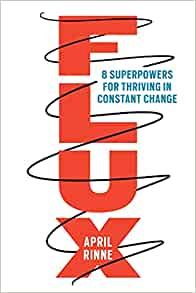 FLUX

8 SUPERPOWERS FOR THRIVING IN CONSTANT CHANGE

APRIL RINNE